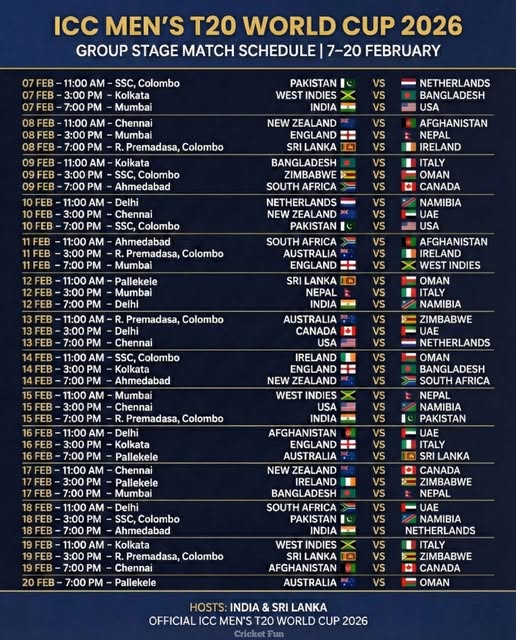 ICC MEN'S T20 WORLD CUP 2026
GROUP STAGE MATCH SCHEDULE | 7–20 FEBRUARY

07 FEB – 11:00 AM – SSC, Colombo PAKISTAN VS NETHERLANDS
07 FEB – 3:00 PM – Kolkata WEST INDIES VS BANGLADESH
07 FEB – 7:00 PM – Mumbai INDIA VS USA

08 FEB – 11:00 AM – Chennai NEW ZEALAND VS AFGHANISTAN
08 FEB – 3:00 PM – Mumbai ENGLAND VS NEPAL
08 FEB – 7:00 PM – R. Premadasa, Colombo SRI LANKA VS IRELAND

09 FEB – 11:00 AM – Kolkata BANGLADESH VS ITALY
09 FEB – 3:00 PM – SSC, Colombo ZIMBABWE VS OMAN
09 FEB – 7:00 PM – Ahmedabad SOUTH AFRICA VS CANADA

10 FEB – 11:00 AM – Delhi NETHERLANDS VS NAMIBIA
10 FEB – 3:00 PM – Chennai NEW ZEALAND VS UAE
10 FEB – 7:00 PM – SSC, Colombo PAKISTAN VS USA

11 FEB – 11:00 AM – Ahmedabad SOUTH AFRICA VS AFGHANISTAN
11 FEB – 3:00 PM – R. Premadasa, Colombo AUSTRALIA VS IRELAND
11 FEB – 7:00 PM – Mumbai ENGLAND VS WEST INDIES

12 FEB – 11:00 AM – Pallekele SRI LANKA VS OMAN
12 FEB – 3:00 PM – Mumbai NEPAL VS ITALY
12 FEB – 7:00 PM – Delhi INDIA VS NAMIBIA

13 FEB – 11:00 AM – R. Premadasa, Colombo AUSTRALIA VS ZIMBABWE
13 FEB – 3:00 PM – Delhi CANADA VS UAE
13 FEB – 7:00 PM – Chennai USA VS NETHERLANDS

14 FEB – 11:00 AM – SSC, Colombo IRELAND VS OMAN
14 FEB – 3:00 PM – Kolkata ENGLAND VS BANGLADESH
14 FEB – 7:00 PM – Ahmedabad NEW ZEALAND VS SOUTH AFRICA

15 FEB – 11:00 AM – Mumbai WEST INDIES VS NEPAL
15 FEB – 3:00 PM – Chennai USA VS NAMIBIA
15 FEB – 7:00 PM – R. Premadasa, Colombo INDIA VS PAKISTAN

16 FEB – 11:00 AM – Delhi AFGHANISTAN VS UAE
16 FEB – 3:00 PM – Kolkata ENGLAND VS ITALY
16 FEB – 7:00 PM – Pallekele AUSTRALIA VS SRI LANKA

17 FEB – 11:00 AM – Chennai NEW ZEALAND VS CANADA
17 FEB – 3:00 PM – Pallekele IRELAND VS ZIMBABWE
17 FEB – 7:00 PM – Mumbai BANGLADESH VS NEPAL

18 FEB – 11:00 AM – Delhi SOUTH AFRICA VS UAE
18 FEB – 3:00 PM – SSC, Colombo PAKISTAN VS NAMIBIA
18 FEB – 7:00 PM – Ahmedabad INDIA VS NETHERLANDS

19 FEB – 11:00 AM – Kolkata WEST INDIES VS ITALY
19 FEB – 3:00 PM – R. Premadasa, Colombo SRI LANKA VS ZIMBABWE
19 FEB – 7:00 PM – Chennai AFGHANISTAN VS CANADA

20 FEB – 7:00 PM – Pallekele AUSTRALIA VS OMAN

HOSTS: INDIA & SRI LANKA
OFFICIAL ICC MEN'S T20 WORLD CUP 2026

Cricket Fun